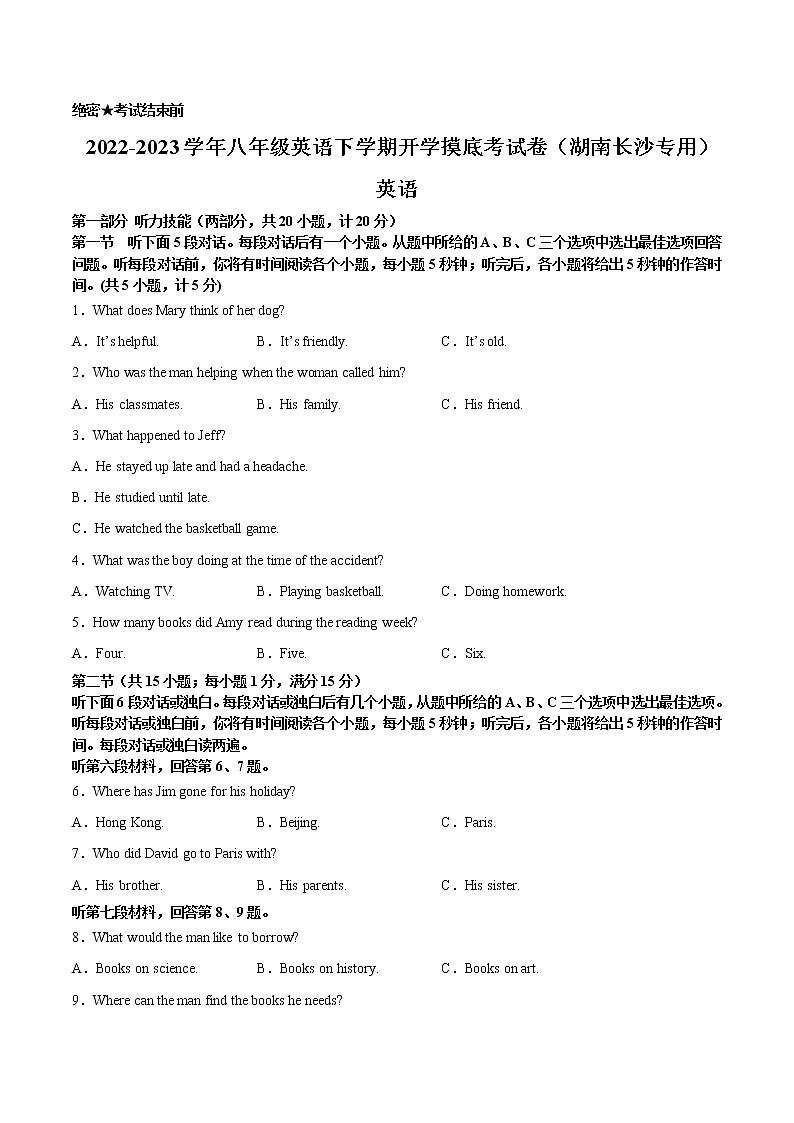 绝密★考试结束前

2022-2023学年八年级英语下学期开学摸底考试卷（湖南长沙专用）

英语

第一部分 听力技能（两部分，共20小题，计20分）
第一节 听下面5段对话。每段对话后有一个小题。从题中所给的A、B、C三个选项中选出最佳选项回答问题。听每段对话前，你将有时间阅读各个小题，每小题5秒钟；听完后，各小题将给出5秒钟的作答时间。(共5小题，计5分)

1．What does Mary think of her dog?

A．It's helpful. B．It's friendly. C．It's old.

2．Who was the man helping when the woman called him?

A．His classmates. B．His family. C．His friend.

3．What happened to Jeff?

A．He stayed up late and had a headache.

B．He studied until late.

C．He watched the basketball game.

4．What was the boy doing at the time of the accident?

A．Watching TV. B．Playing basketball. C．Doing homework.

5．How many books did Amy read during the reading week?

A．Four. B．Five. C．Six.

第二节（共15小题；每小题1分，满分15分）
听下面6段对话或独白。每段对话或独白后有几个小题，从题中所给的A、B、C三个选项中选出最佳选项。听每段对话或独白前，你将有时间阅读各个小题，每小题5秒钟；听完后，各小题将给出5秒钟的作答时间。每段对话或独白读两遍。
听第六段材料，回答第6、7题。

6．Where has Jim gone for his holiday?

A．Hong Kong. B．Beijing. C．Paris.

7．Who did David go to Paris with?

A．His brother. B．His parents. C．His sister.

听第七段材料，回答第8、9题。

8．What would the man like to borrow?

A．Books on science. B．Books on history. C．Books on art.

9．Where can the man find the books he needs?